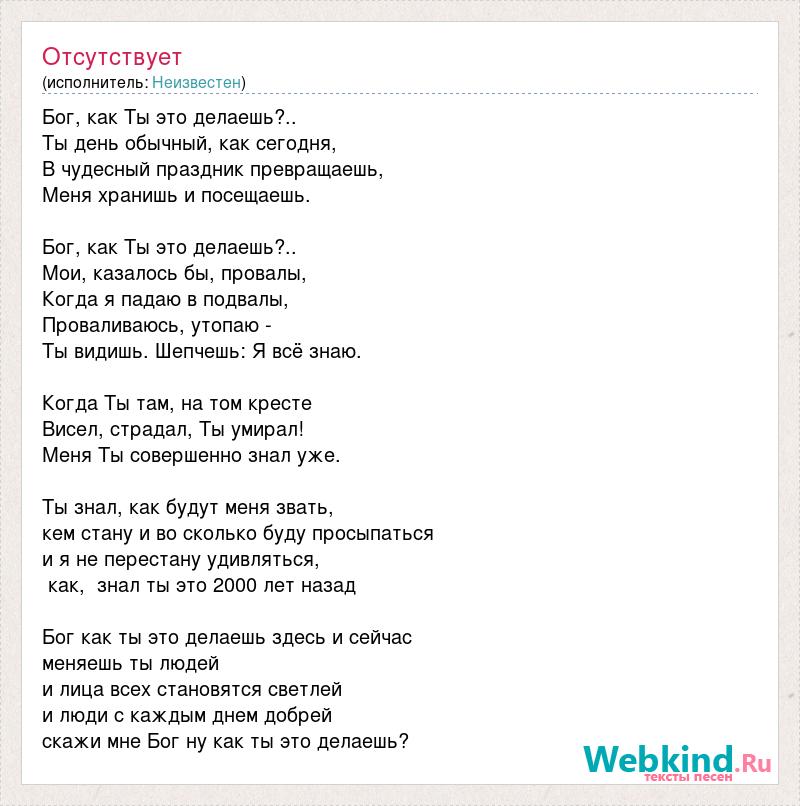 Отсутствует
(исполнитель: Неизвестен)

Бог, как Ты это делаешь?..
Ты день обычный, как сегодня,
В чудесный праздник превращаешь,
Меня хранишь и посещаешь.

Бог, как Ты это делаешь?..
Мои, казалось бы, провалы,
Когда я падаю в подвалы,
Проваливаюсь, утопаю -
Ты видишь. Шепчешь: Я всё знаю.

Когда Ты там, на том кресте
Висел, страдал, Ты умирал!
Меня Ты совершенно знал уже.

Ты знал, как будут меня звать,
кем стану и во сколько буду просыпаться
и я не перестану удивляться,
как, знал ты это 2000 лет назад

Бог как ты это делаешь здесь и сейчас
меняешь ты людей
и лица всех становятся светлей
и люди с каждым днем добрей
скажи мне Бог ну как ты это делаешь?

Webkind.Ru
тексты песен